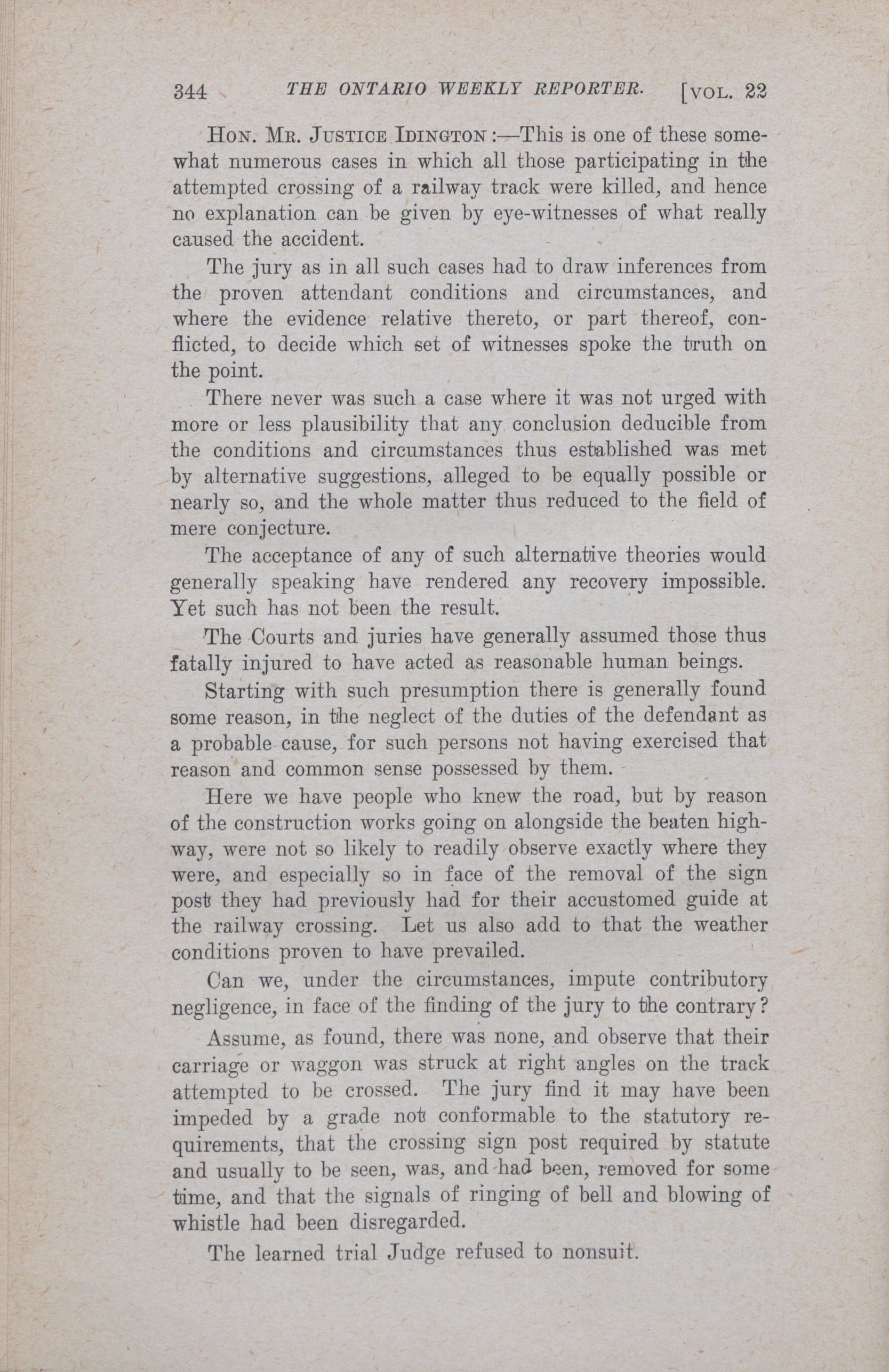 344 THE ONTARIO WEEKLY REPORTER. [VOL. 22

HON. MR. JUSTICE IDINGTON:—This is one of these somewhat numerous cases in which all those participating in the attempted crossing of a railway track were killed, and hence no explanation can be given by eye-witnesses of what really caused the accident.

The jury as in all such cases had to draw inferences from the proven attendant conditions and circumstances, and where the evidence relative thereto, or part thereof, conflicted, to decide which set of witnesses spoke the truth on the point.

There never was such a case where it was not urged with more or less plausibility that any conclusion deducible from the conditions and circumstances thus established was met by alternative suggestions, alleged to be equally possible or nearly so, and the whole matter thus reduced to the field of mere conjecture.

The acceptance of any of such alternative theories would generally speaking have rendered any recovery impossible. Yet such has not been the result.

The Courts and juries have generally assumed those thus fatally injured to have acted as reasonable human beings.

Starting with such presumption there is generally found some reason, in the neglect of the duties of the defendant as a probable cause, for such persons not having exercised that reason and common sense possessed by them.

Here we have people who knew the road, but by reason of the construction works going on alongside the beaten highway, were not so likely to readily observe exactly where they were, and especially so in face of the removal of the sign post they had previously had for their accustomed guide at the railway crossing. Let us also add to that the weather conditions proven to have prevailed.

Can we, under the circumstances, impute contributory negligence, in face of the finding of the jury to the contrary?

Assume, as found, there was none, and observe that their carriage or waggon was struck at right angles on the track attempted to be crossed. The jury find it may have been impeded by a grade not conformable to the statutory requirements, that the crossing sign post required by statute and usually to be seen, was, and had been, removed for some time, and that the signals of ringing of bell and blowing of whistle had been disregarded.

The learned trial Judge refused to nonsuit.